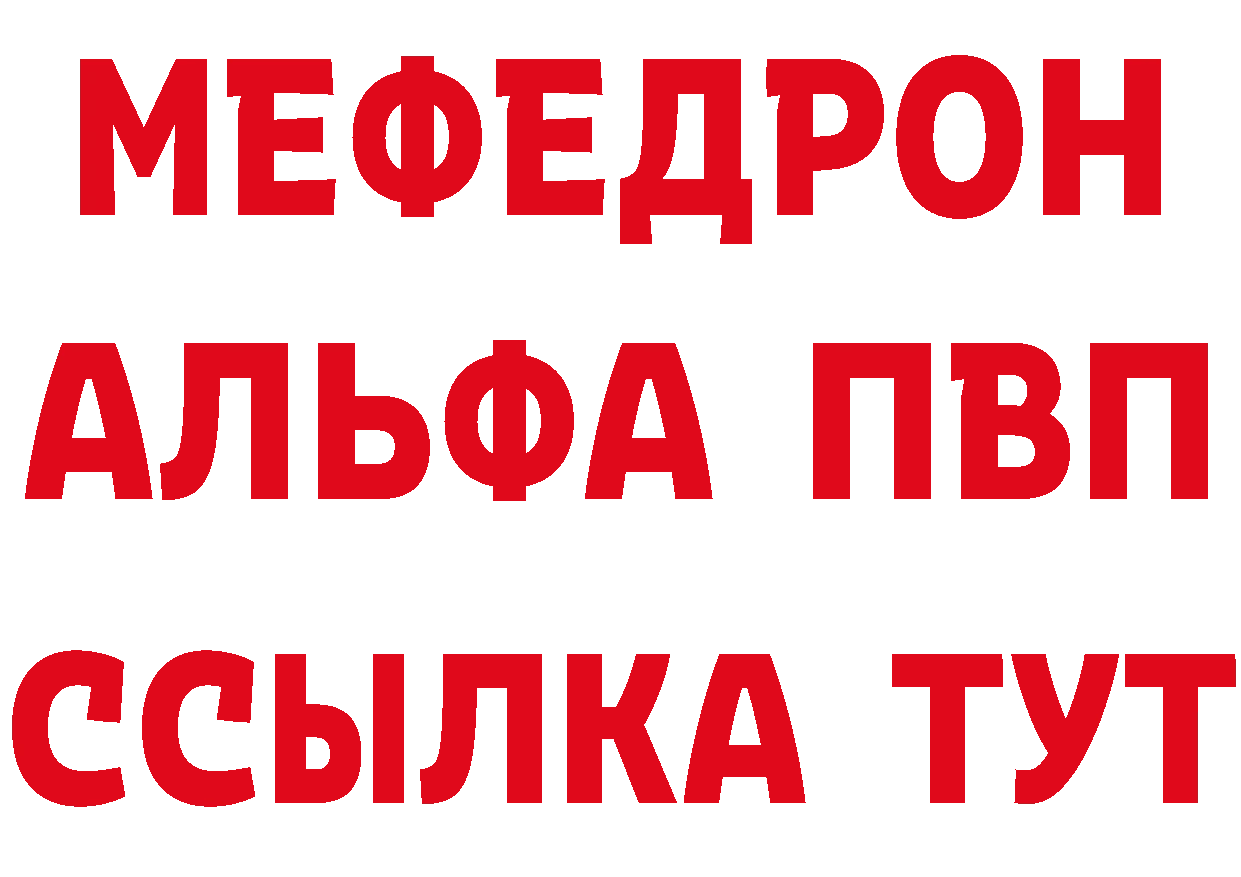 МЕФЕДРОН
АЛЬФА ПВП
ССЫЛКА ТУТ